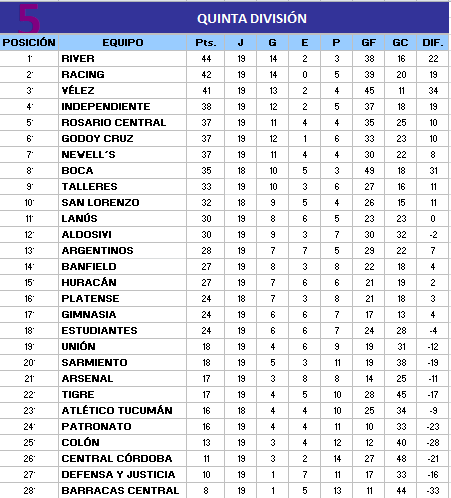 5

QUINTA DIVISIÓN

| POSICIÓN | EQUIPO | Pts. | J | G | E | P | GF | GC | DIF. |
|---|---|---|---|---|---|---|---|---|---|
| 1° | RIVER | 44 | 19 | 14 | 2 | 3 | 38 | 16 | 22 |
| 2° | RACING | 42 | 19 | 14 | 0 | 5 | 39 | 20 | 19 |
| 3° | VÉLEZ | 41 | 19 | 13 | 2 | 4 | 45 | 11 | 34 |
| 4° | INDEPENDIENTE | 38 | 19 | 12 | 2 | 5 | 37 | 18 | 19 |
| 5° | ROSARIO CENTRAL | 37 | 19 | 11 | 4 | 4 | 35 | 25 | 10 |
| 6° | GODOY CRUZ | 37 | 19 | 12 | 1 | 6 | 33 | 23 | 10 |
| 7° | NEVELL´S | 37 | 19 | 11 | 4 | 4 | 30 | 22 | 8 |
| 8° | BOCA | 35 | 18 | 10 | 5 | 3 | 49 | 18 | 31 |
| 9° | TALLERES | 33 | 19 | 10 | 3 | 6 | 27 | 16 | 11 |
| 10° | SAN LORENZO | 32 | 18 | 9 | 5 | 4 | 26 | 15 | 11 |
| 11° | LANÚS | 30 | 19 | 8 | 6 | 5 | 23 | 23 | 0 |
| 12° | ALDOSIVI | 30 | 19 | 9 | 3 | 7 | 30 | 32 | -2 |
| 13° | ARGENTINOS | 28 | 19 | 7 | 7 | 5 | 29 | 22 | 7 |
| 14° | BANFIELD | 27 | 19 | 8 | 3 | 8 | 22 | 18 | 4 |
| 15° | HURACÁN | 27 | 19 | 7 | 6 | 6 | 21 | 19 | 2 |
| 16° | PLATENSE | 24 | 18 | 7 | 3 | 8 | 21 | 18 | 3 |
| 17° | GIMNASIA | 24 | 19 | 6 | 6 | 7 | 17 | 13 | 4 |
| 18° | ESTUDIANTES | 24 | 19 | 6 | 6 | 7 | 24 | 28 | -4 |
| 19° | UNIÓN | 18 | 19 | 4 | 6 | 9 | 19 | 31 | -12 |
| 20° | SARMIENTO | 18 | 19 | 5 | 3 | 11 | 19 | 38 | -19 |
| 21° | ARSENAL | 17 | 19 | 3 | 8 | 8 | 14 | 25 | -11 |
| 22° | TIGRE | 17 | 19 | 4 | 5 | 10 | 28 | 45 | -17 |
| 23° | ATLÉTICO TUCUMÁN | 16 | 18 | 4 | 4 | 10 | 25 | 34 | -9 |
| 24° | PATRONATO | 16 | 19 | 4 | 4 | 11 | 10 | 33 | -23 |
| 25° | COLÓN | 13 | 19 | 3 | 4 | 12 | 12 | 40 | -28 |
| 26° | CENTRAL CÓRDOBA | 11 | 19 | 3 | 2 | 14 | 27 | 48 | -21 |
| 27° | DEFENSA Y JUSTICIA | 10 | 19 | 1 | 7 | 11 | 17 | 33 | -16 |
| 28° | BARRACAS CENTRAL | 8 | 19 | 1 | 5 | 13 | 11 | 44 | -33 |